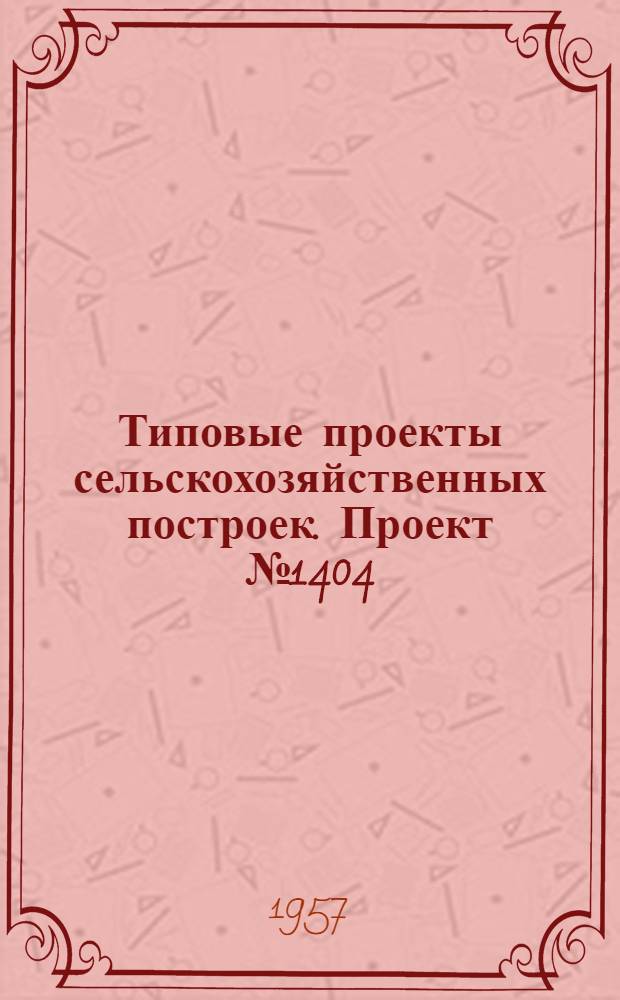 Типовые проекты сельскохозяйственных построек. Проект №1404

1957